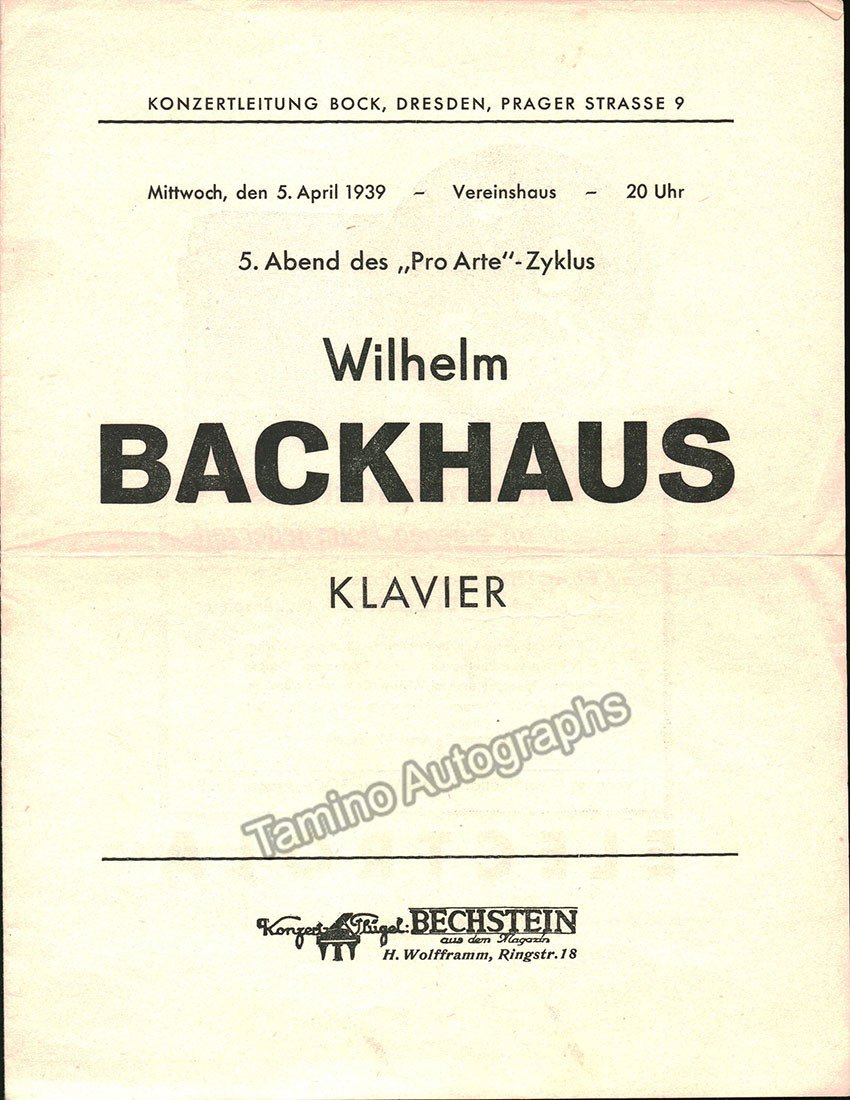 KONZERTLEITUNG BOCK, DRESDEN, PRAGER STRASSE 9

Mittwoch, den 5. April 1939 – Vereinshaus – 20 Uhr

5. Abend des „Pro Arte"-Zyklus

Wilhelm

BACKHAUS

KLAVIER

Tamino Autographs

Konzert-Flügel: BECHSTEIN
aus dem Magazin
H. Wolfframm, Ringstr. 18